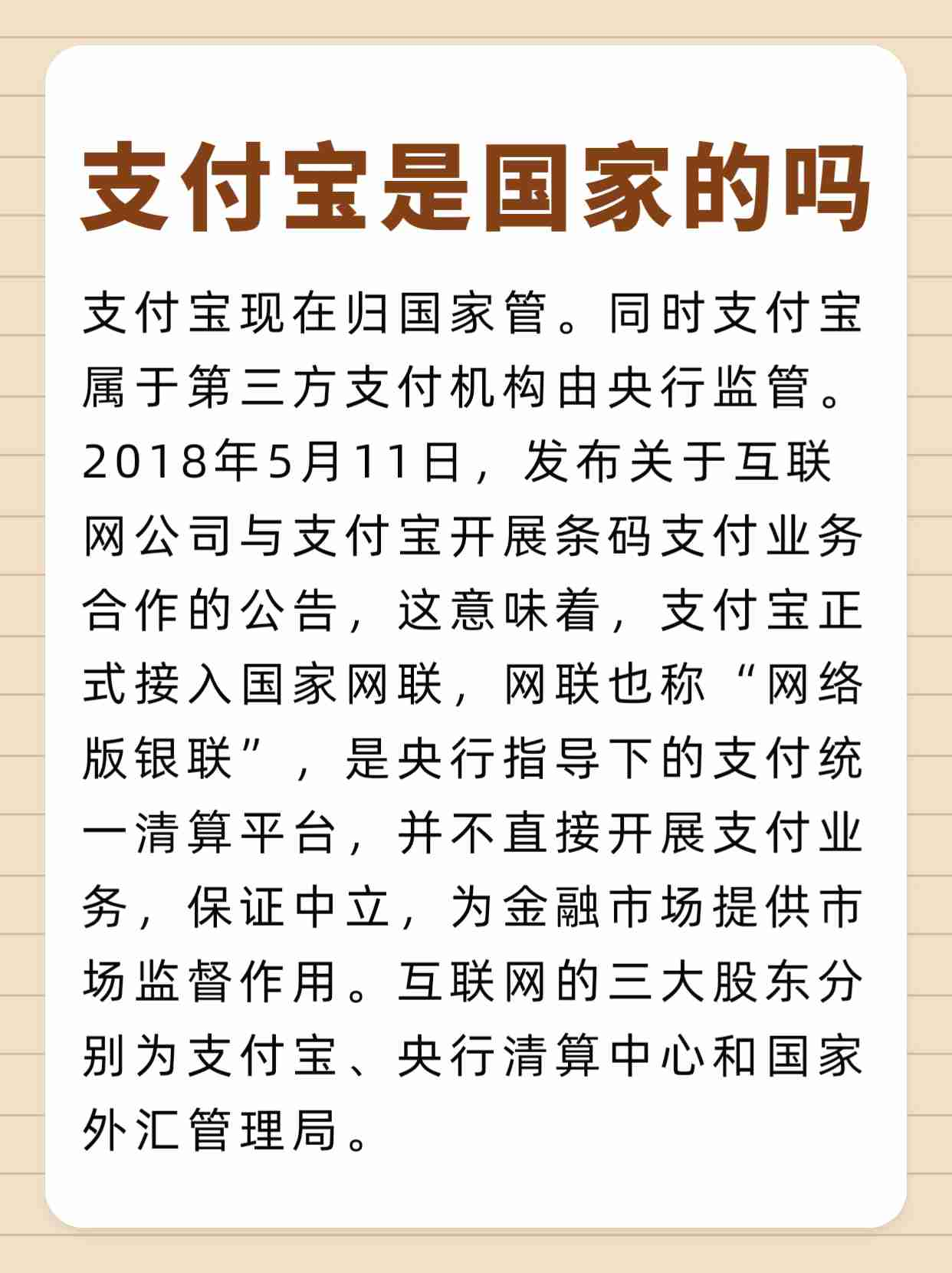 支付宝是国家的吗

支付宝现在归国家管。同时支付宝属于第三方支付机构由央行监管。2018年5月11日，发布关于互联网公司与支付宝开展条码支付业务合作的公告，这意味着，支付宝正式接入国家网联，网联也称“网络版银联”，是央行指导下的支付统一清算平台，并不直接开展支付业务，保证中立，为金融市场提供市场监督作用。互联网的三大股东分别为支付宝、央行清算中心和国家外汇管理局。